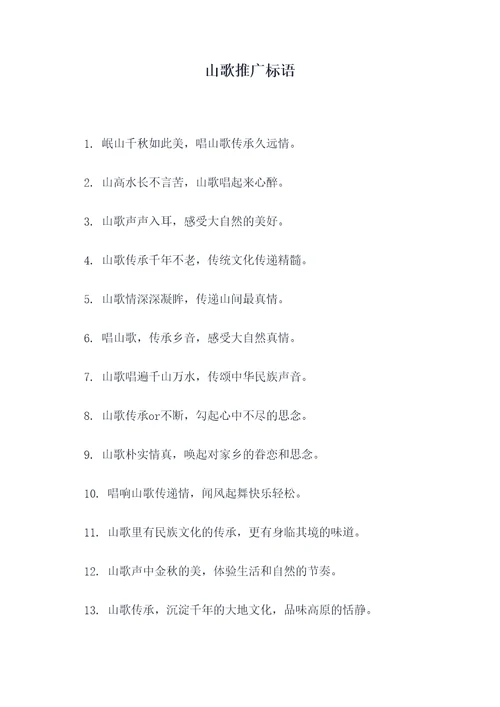 山歌推广标语

1. 岷山千秋如此美，唱山歌传承久远情。

2. 山高水长不言苦，山歌唱起来心醉。

3. 山歌声声入耳，感受大自然的美好。

4. 山歌传承千年不老，传统文化传递精髓。

5. 山歌情深深凝眸，传递山间最真情。

6. 唱山歌，传承乡音，感受大自然真情。

7. 山歌唱遍千山万水，传颂中华民族声音。

8. 山歌传承or不断，勾起心中不尽的思念。

9. 山歌朴实情真，唤起对家乡的眷恋和思念。

10. 唱响山歌传递情，闻风起舞快乐轻松。

11. 山歌里有民族文化的传承，更有身临其境的味道。

12. 山歌声中金秋的美，体验生活和自然的节奏。

13. 山歌传承，沉淀千年的大地文化，品味高原的恬静。